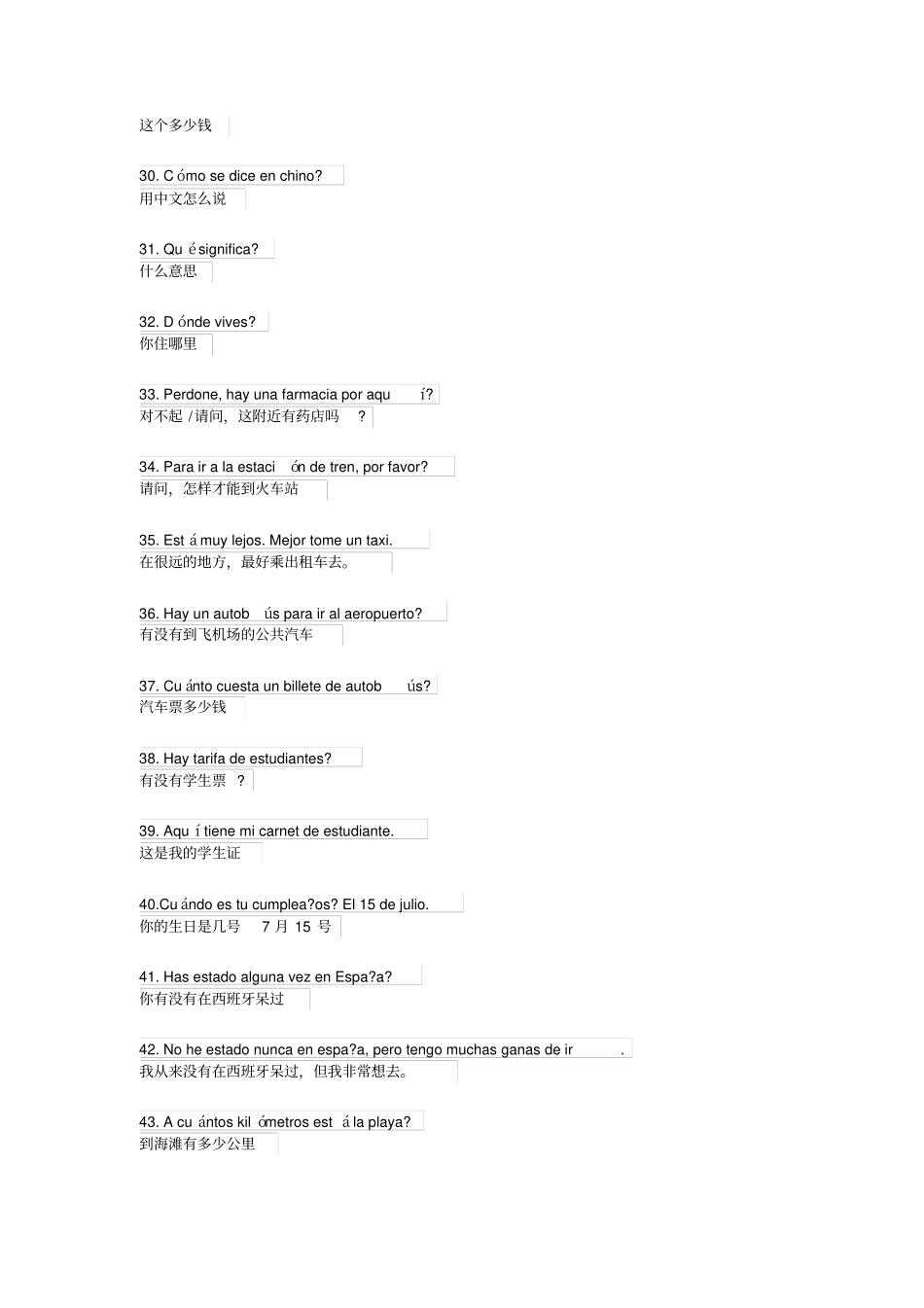 这个多少钱

30. Cómo se dice en chino?
用中文怎么说

31. Qué significa?
什么意思

32. Dónde vives?
你住哪里

33. Perdone, hay una farmacia por aquí?
对不起/请问，这附近有药店吗?

34. Para ir a la estación de tren, por favor?
请问，怎样才能到火车站

35. Está muy lejos. Mejor tome un taxi.
在很远的地方，最好乘出租车去。

36. Hay un autobús para ir al aeropuerto?
有没有到飞机场的公共汽车

37. Cuánto cuesta un billete de autobús?
汽车票多少钱

38. Hay tarifa de estudiantes?
有没有学生票?

39. Aquí tiene mi carnet de estudiante.
这是我的学生证

40.Cuándo es tu cumplea?os? El 15 de julio.
你的生日是几号 7月15号

41. Has estado alguna vez en Espa?a?
你有没有在西班牙呆过

42. No he estado nunca en espa?a, pero tengo muchas ganas de ir.
我从来没有在西班牙呆过，但我非常想去。

43. A cuántos kilómetros está la playa?
到海滩有多少公里